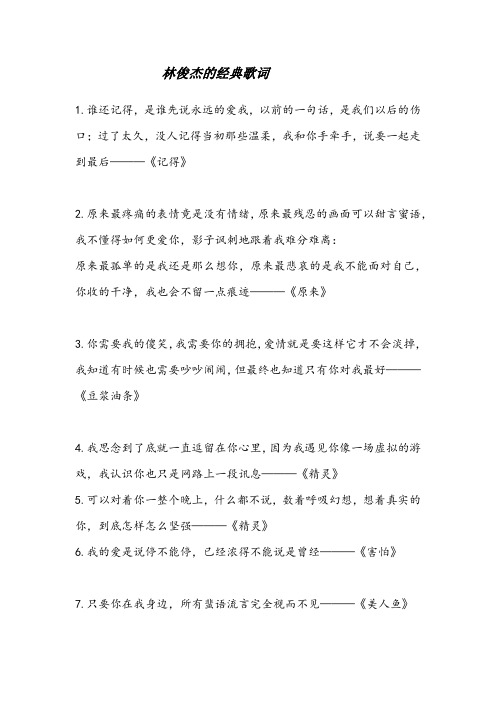 林俊杰的经典歌词

1. 谁还记得，是谁先说永远的爱我，以前的一句话，是我们以后的伤口；过了太久，没人记得当初那些温柔，我和你手牵手，说要一起走到最后———《记得》

2. 原来最疼痛的表情竟是没有情绪，原来最残忍的画面可以甜言蜜语，我不懂得如何更爱你，影子讽刺地跟着我难分难离：
原来最孤单的是我还是那么想你，原来最悲哀的是我不能面对自己，你收的干净，我也会不留一点痕迹———《原来》

3. 你需要我的傻笑，我需要你的拥抱，爱情就是要这样它才不会淡掉，我知道有时候也需要吵吵闹闹，但最终也知道只有你对我最好———《豆浆油条》

4. 我思念到了底就一直逗留在你心里，因为我遇见你像一场虚拟的游戏，我认识你也只是网路上一段讯息———《精灵》
5. 可以对着你一整个晚上，什么都不说，数着呼吸幻想，想着真实的你，到底怎样怎么坚强———《精灵》
6. 我的爱是说停不能停，已经浓得不能说是曾经———《害怕》

7. 只要你在我身边，所有蜚语流言完全视而不见———《美人鱼》